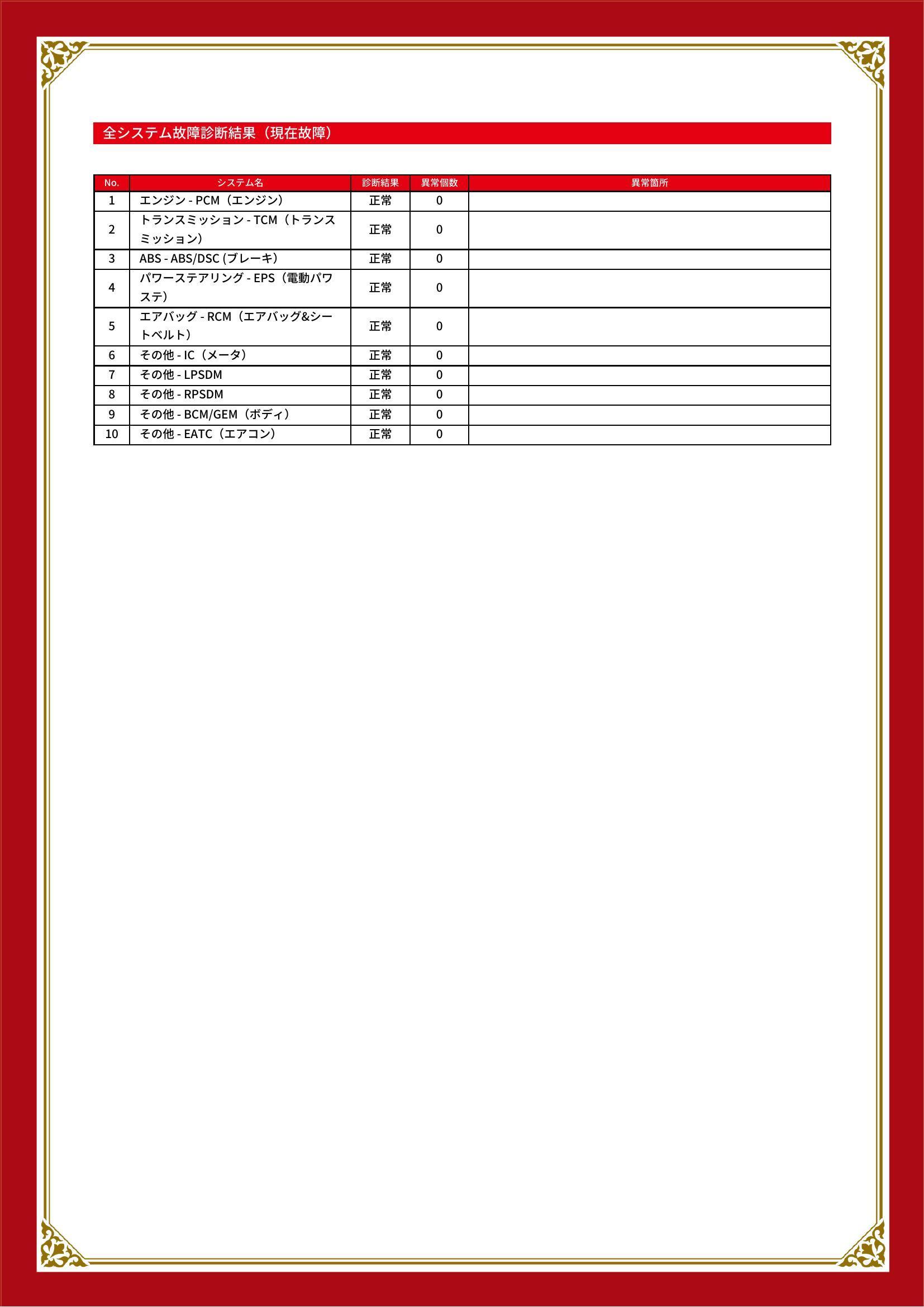 全システム故障診断結果（現在故障）

| No. | システム名 | 診断結果 | 異常個数 | 異常箇所 |
|---|---|---|---|---|
| 1 | エンジン - PCM（エンジン） | 正常 | 0 | |
| 2 | トランスミッション - TCM（トランスミッション） | 正常 | 0 | |
| 3 | ABS - ABS/DSC (ブレーキ) | 正常 | 0 | |
| 4 | パワーステアリング - EPS（電動パワステ） | 正常 | 0 | |
| 5 | エアバッグ - RCM（エアバッグ&シートベルト） | 正常 | 0 | |
| 6 | その他 - IC（メータ） | 正常 | 0 | |
| 7 | その他 - LPSDM | 正常 | 0 | |
| 8 | その他 - RPSDM | 正常 | 0 | |
| 9 | その他 - BCM/GEM（ボディ） | 正常 | 0 | |
| 10 | その他 - EATC（エアコン） | 正常 | 0 | |